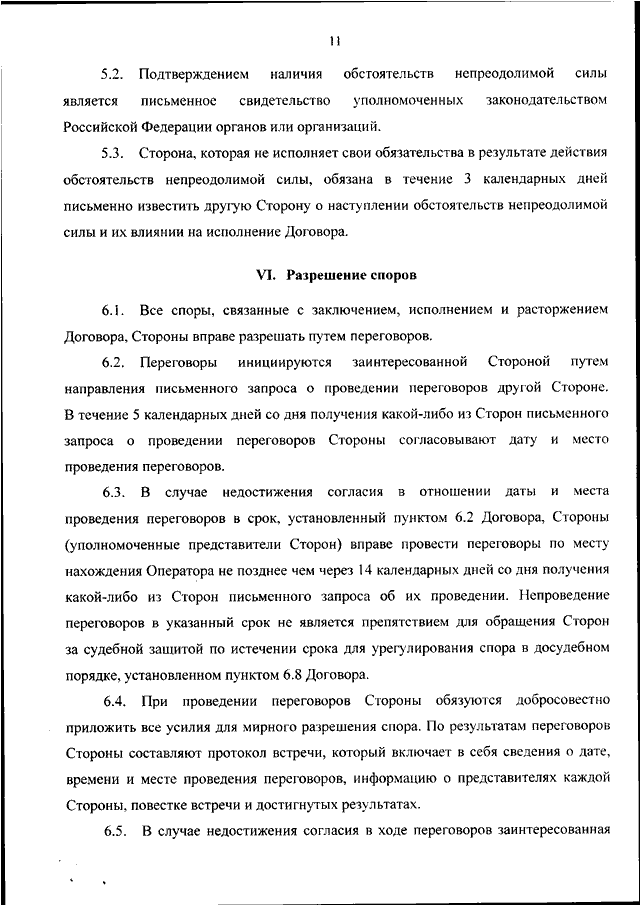 11

5.2. Подтверждением наличия обстоятельств непреодолимой силы является письменное свидетельство уполномоченных законодательством Российской Федерации органов или организаций.

5.3. Сторона, которая не исполняет свои обязательства в результате действия обстоятельств непреодолимой силы, обязана в течение 3 календарных дней письменно известить другую Сторону о наступлении обстоятельств непреодолимой силы и их влиянии на исполнение Договора.

VI. Разрешение споров

6.1. Все споры, связанные с заключением, исполнением и расторжением Договора, Стороны вправе разрешать путем переговоров.

6.2. Переговоры инициируются заинтересованной Стороной путем направления письменного запроса о проведении переговоров другой Стороне. В течение 5 календарных дней со дня получения какой-либо из Сторон письменного запроса о проведении переговоров Стороны согласовывают дату и место проведения переговоров.

6.3. В случае недостижения согласия в отношении даты и места проведения переговоров в срок, установленный пунктом 6.2 Договора, Стороны (уполномоченные представители Сторон) вправе провести переговоры по месту нахождения Оператора не позднее чем через 14 календарных дней со дня получения какой-либо из Сторон письменного запроса об их проведении. Непроведение переговоров в указанный срок не является препятствием для обращения Сторон за судебной защитой по истечении срока для урегулирования спора в досудебном порядке, установленном пунктом 6.8 Договора.

6.4. При проведении переговоров Стороны обязуются добросовестно приложить все усилия для мирного разрешения спора. По результатам переговоров Стороны составляют протокол встречи, который включает в себя сведения о дате, времени и месте проведения переговоров, информацию о представителях каждой Стороны, повестке встречи и достигнутых результатах.

6.5. В случае недостижения согласия в ходе переговоров заинтересованная